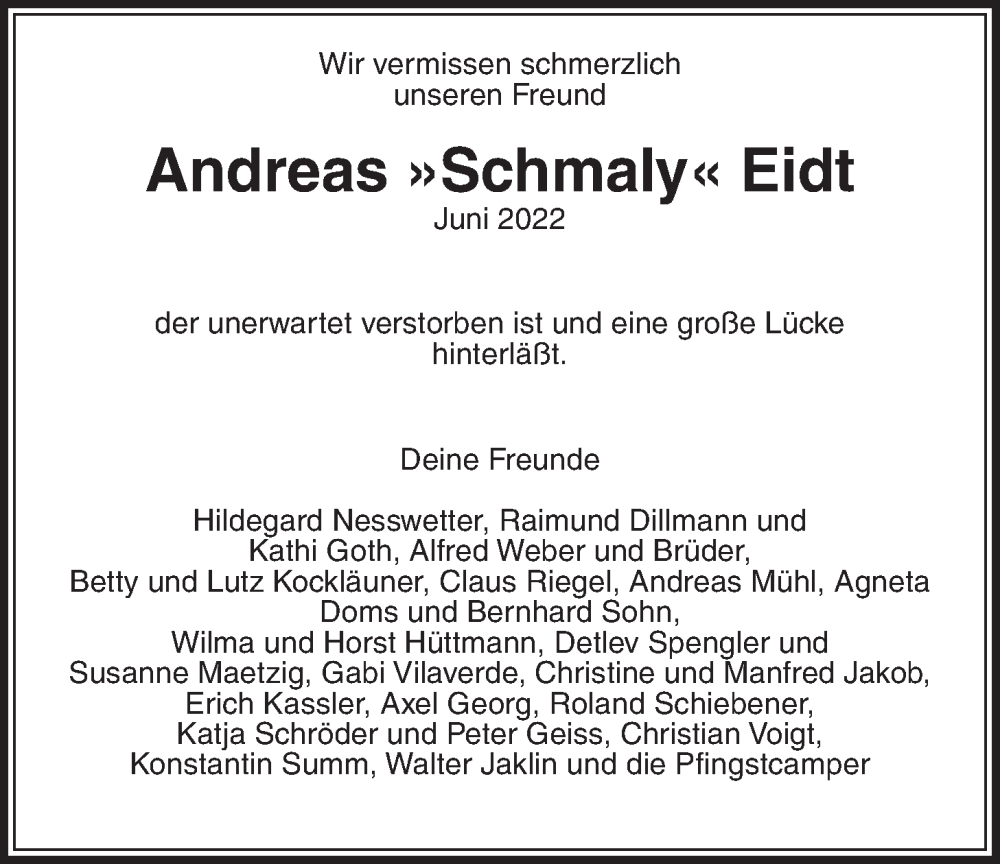 Wir vermissen schmerzlich
unseren Freund

Andreas »Schmaly« Eidt
Juni 2022

der unerwartet verstorben ist und eine große Lücke hinterläßt.

Deine Freunde

Hildegard Nesswetter, Raimund Dillmann und Kathi Goth, Alfred Weber und Brüder, Betty und Lutz Kockläuner, Claus Riegel, Andreas Mühl, Agneta Doms und Bernhard Sohn, Wilma und Horst Hüttmann, Detlev Spengler und Susanne Maetzig, Gabi Vilaverde, Christine und Manfred Jakob, Erich Kassler, Axel Georg, Roland Schiebener, Katja Schröder und Peter Geiss, Christian Voigt, Konstantin Summ, Walter Jaklin und die Pfingstcamper